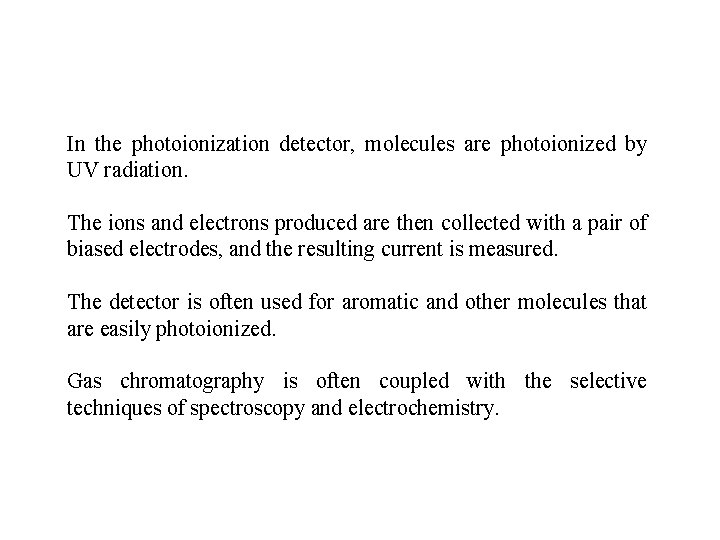 In the photoionization detector, molecules are photoionized by UV radiation.

The ions and electrons produced are then collected with a pair of biased electrodes, and the resulting current is measured.

The detector is often used for aromatic and other molecules that are easily photoionized.

Gas chromatography is often coupled with the selective techniques of spectroscopy and electrochemistry.